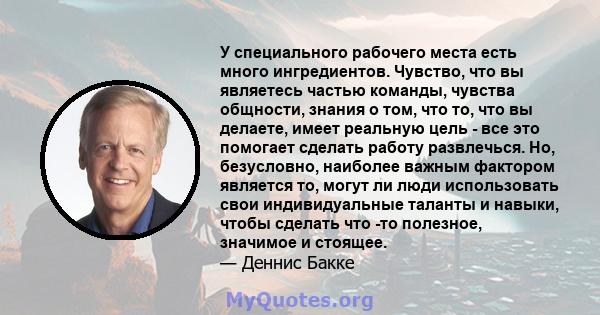 У специального рабочего места есть много ингредиентов. Чувство, что вы являетесь частью команды, чувства общности, знания о том, что то, что вы делаете, имеет реальную цель - все это помогает сделать работу развлечься. Но, безусловно, наиболее важным фактором является то, могут ли люди использовать свои индивидуальные таланты и навыки, чтобы сделать что -то полезное, значимое и стоящее.
— Деннис Бакке

MyQuotes.org